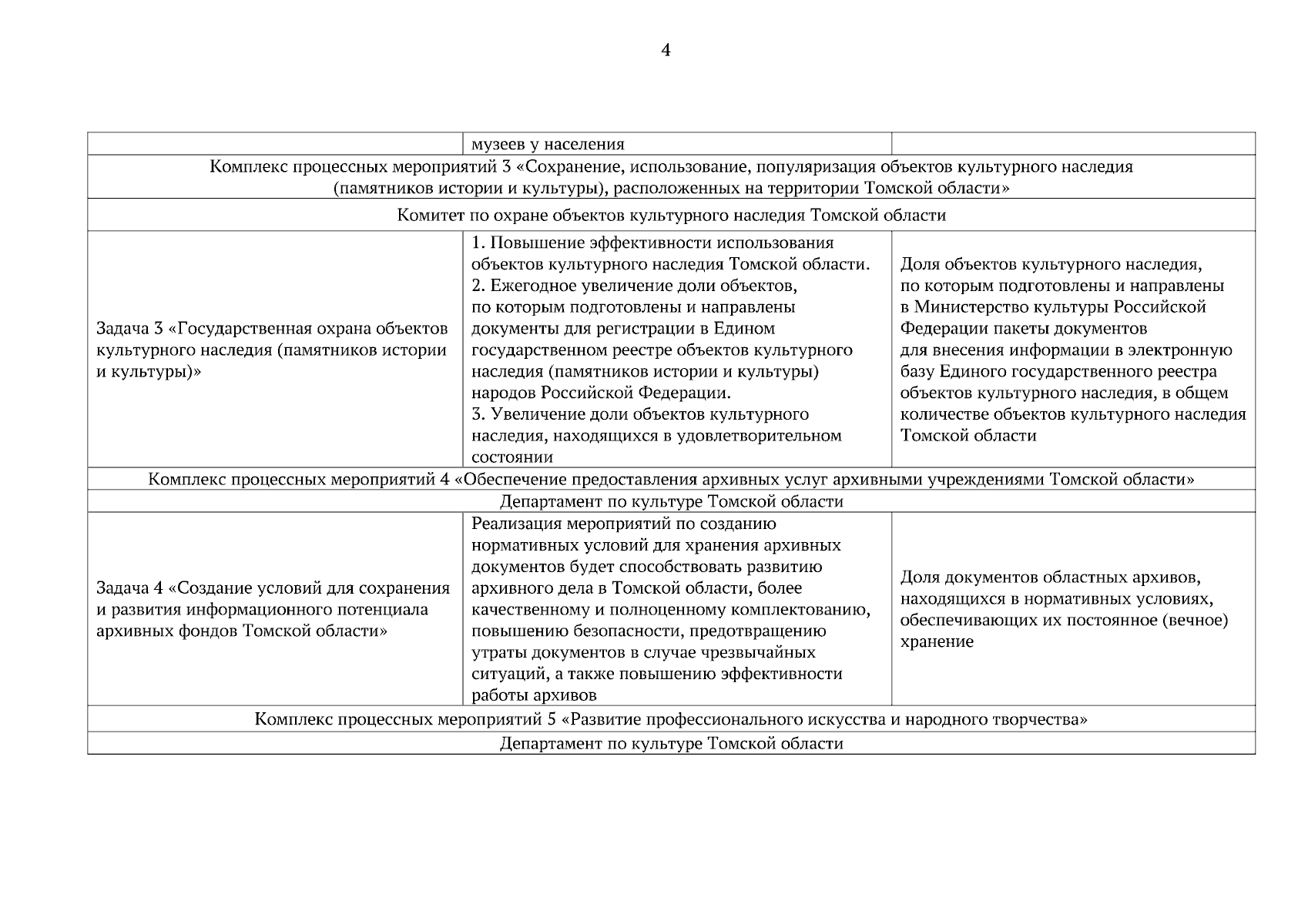 4

| | музеев у населения | |
|---|---|---|
| Комплекс процессных мероприятий 3 «Сохранение, использование, популяризация объектов культурного наследия (памятников истории и культуры), расположенных на территории Томской области» | | |
| Комитет по охране объектов культурного наследия Томской области | | |
| Задача 3 «Государственная охрана объектов культурного наследия (памятников истории и культуры)» | 1. Повышение эффективности использования объектов культурного наследия Томской области. 2. Ежегодное увеличение доли объектов, по которым подготовлены и направлены документы для регистрации в Едином государственном реестре объектов культурного наследия (памятников истории и культуры) народов Российской Федерации. 3. Увеличение доли объектов культурного наследия, находящихся в удовлетворительном состоянии | Доля объектов культурного наследия, по которым подготовлены и направлены в Министерство культуры Российской Федерации пакеты документов для внесения информации в электронную базу Единого государственного реестра объектов культурного наследия, в общем количестве объектов культурного наследия Томской области |
| Комплекс процессных мероприятий 4 «Обеспечение предоставления архивных услуг архивными учреждениями Томской области» | | |
| Департамент по культуре Томской области | | |
| Задача 4 «Создание условий для сохранения и развития информационного потенциала архивных фондов Томской области» | Реализация мероприятий по созданию нормативных условий для хранения архивных документов будет способствовать развитию архивного дела в Томской области, более качественному и полноценному комплектованию, повышению безопасности, предотвращению утраты документов в случае чрезвычайных ситуаций, а также повышению эффективности работы архивов | Доля документов областных архивов, находящихся в нормативных условиях, обеспечивающих их постоянное (вечное) хранение |
| Комплекс процессных мероприятий 5 «Развитие профессионального искусства и народного творчества» | | |
| Департамент по культуре Томской области | | |